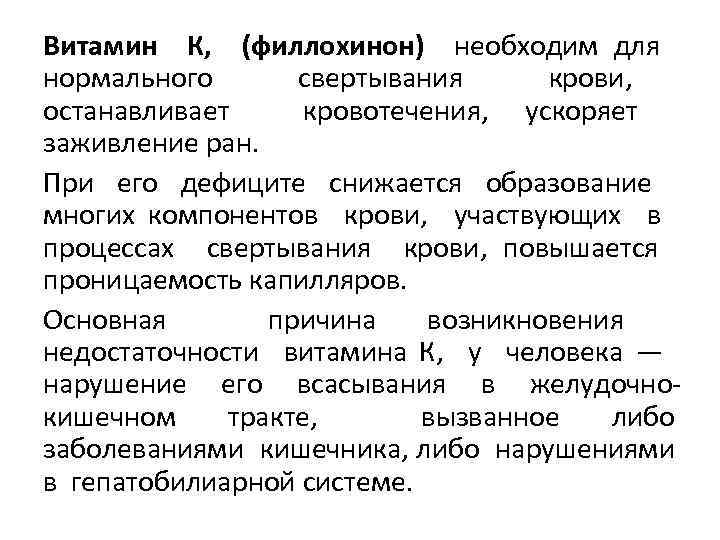 Витамин К, (филлохинон) необходим для нормального свертывания крови, останавливает кровотечения, ускоряет заживление ран.

При его дефиците снижается образование многих компонентов крови, участвующих в процессах свертывания крови, повышается проницаемость капилляров.

Основная причина возникновения недостаточности витамина К, у человека — нарушение его всасывания в желудочно-кишечном тракте, вызванное либо заболеваниями кишечника, либо нарушениями в гепатобилиарной системе.